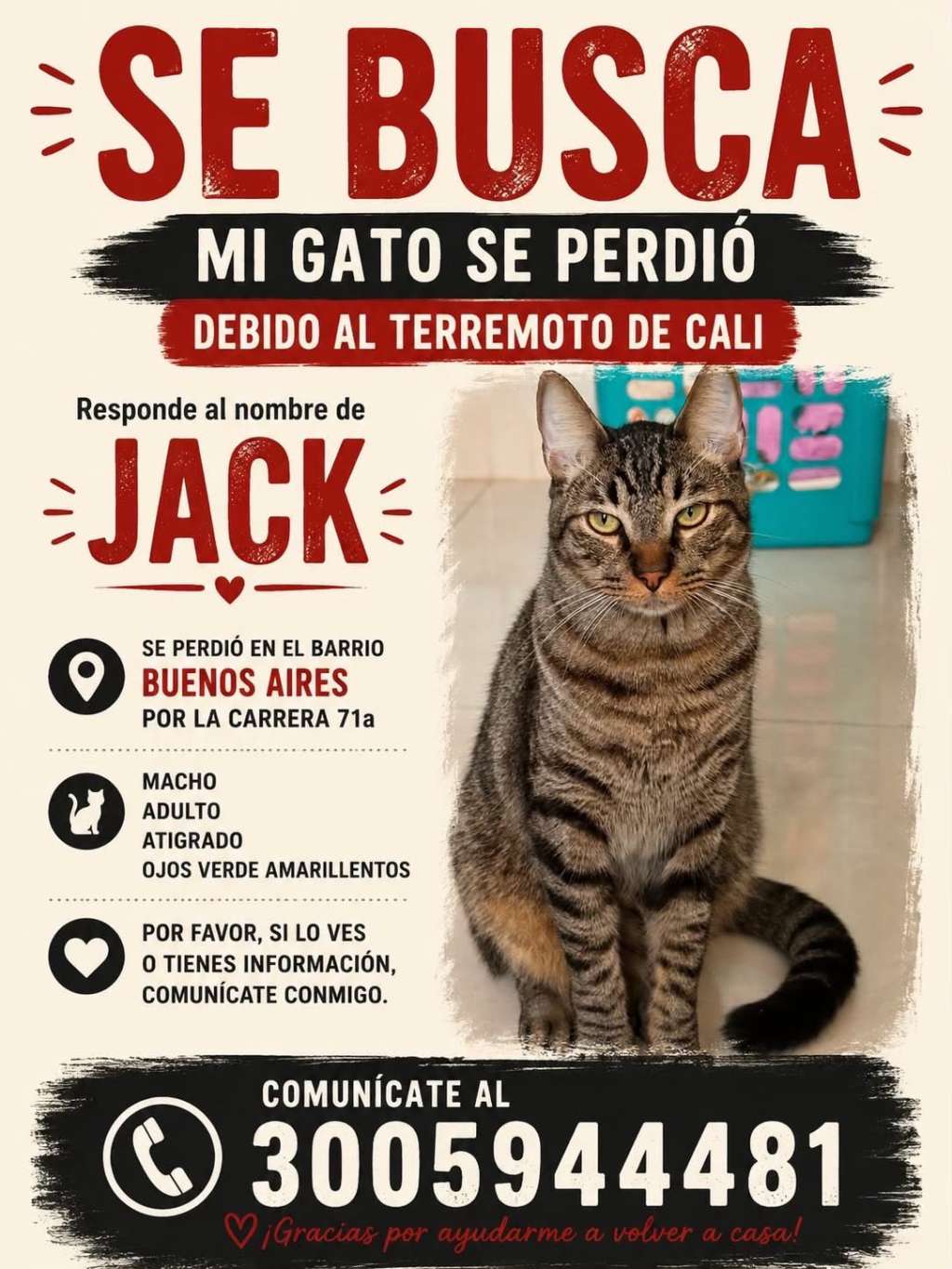 SE BUSCA

MI GATO SE PERDIÓ

DEBIDO AL TERREMOTO DE CALI

Responde al nombre de

JACK

SE PERDIÓ EN EL BARRIO
BUENOS AIRES
POR LA CARRERA 71a

MACHO
ADULTO
ATIGRADO
OJOS VERDE AMARILLENTOS

POR FAVOR, SI LO VES
O TIENES INFORMACIÓN,
COMUNÍCATE CONMIGO.

COMUNÍCATE AL
3005944481

¡Gracias por ayudarme a volver a casa!